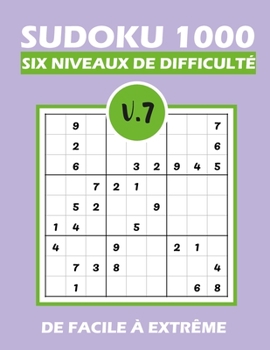 SUDOKU 1000

SIX NIVEAUX DE DIFFICULTÉ

V.7

|   |   |   |   |   |   |   |   |   |
|---|---|---|---|---|---|---|---|---|
|   | 9 |   |   |   |   |   |   | 7 |
|   | 2 |   |   |   |   |   |   | 6 |
|   | 6 |   |   | 3 | 2 | 9 | 4 | 5 |
|   |   | 7 | 2 | 1 |   |   |   |   |
|   | 5 | 2 |   |   | 9 |   |   |   |
| 1 | 4 |   |   | 5 |   |   |   |   |
| 4 |   |   | 9 |   |   | 2 | 1 |   |
|   | 7 | 3 | 8 |   |   |   |   | 4 |
|   | 1 |   |   |   |   |   | 6 | 8 |

DE FACILE À EXTRÊME